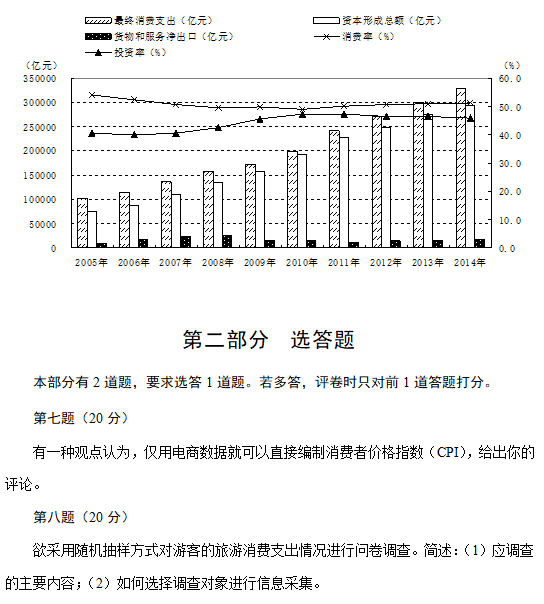 最终消费支出（亿元）
资本形成总额（亿元）
货物和服务净出口（亿元）
消费率（%）
投资率（%）

（亿元）
350000
300000
250000
200000
150000
100000
50000
0

（%）
60.0
50.0
40.0
30.0
20.0
10.0
0.0

2005年 2006年 2007年 2008年 2009年 2010年 2011年 2012年 2013年 2014年

第二部分　选答题

本部分有 2 道题，要求选答 1 道题。若多答，评卷时只对前 1 道答题打分。

第七题（20 分）

有一种观点认为，仅用电商数据就可以直接编制消费者价格指数（CPI），给出你的评论。

第八题（20 分）

欲采用随机抽样方式对游客的旅游消费支出情况进行问卷调查。简述：（1）应调查的主要内容；（2）如何选择调查对象进行信息采集。